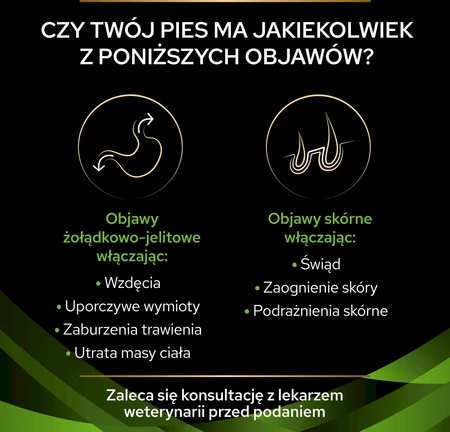 CZY TWÓJ PIES MA JAKIEKOLWIEK Z PONIŻSZYCH OBJAWÓW?

Objawy żołądkowo-jelitowe włączając:

• Wzdęcia
• Uporczywe wymioty
• Zaburzenia trawienia
• Utrata masy ciała

Objawy skórne włączając:

• Świąd
• Zaognienie skóry
• Podrażnienia skórne

Zaleca się konsultację z lekarzem weterynarii przed podaniem